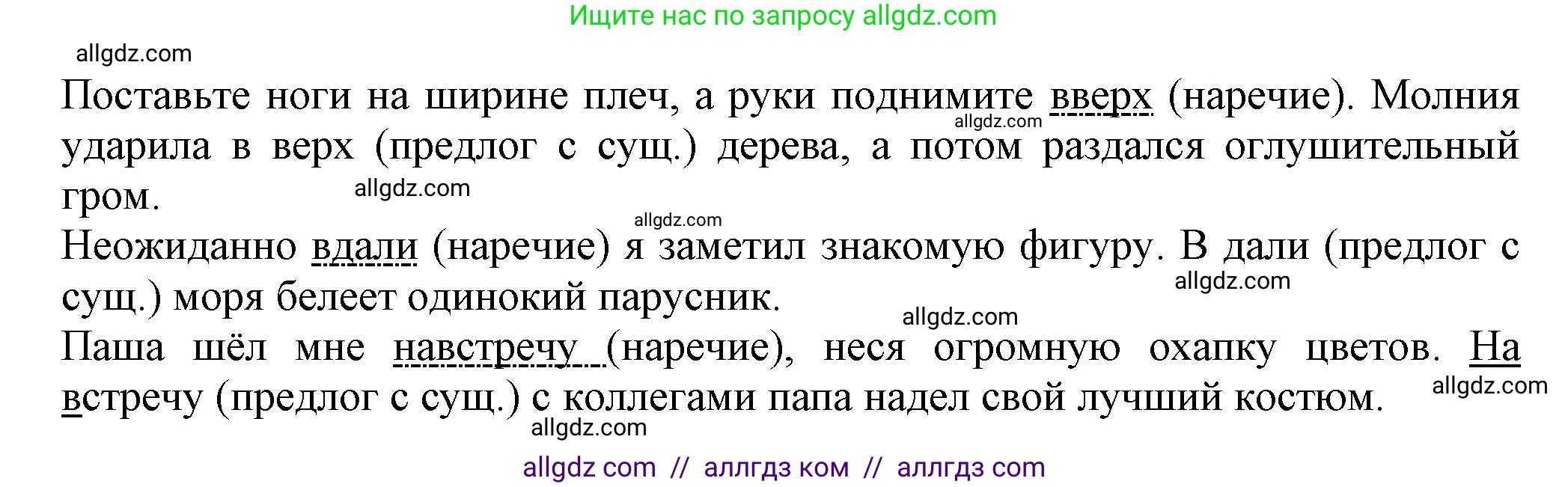 Ищите нас по запросу allgdz.com

allgdz.com

Поставьте ноги на ширине плеч, а руки поднимите вверх (наречие). Молния ударила в верх (предлог с сущ.) дерева, а потом раздался оглушительный гром.

allgdz.com

allgdz.com

allgdz.com

Неожиданно вдали (наречие) я заметил знакомую фигуру. В дали (предлог с сущ.) моря белеет одинокий парусник.

allgdz.com

allgdz.com

Паша шёл мне навстречу (наречие), неся огромную охапку цветов. На встречу (предлог с сущ.) с коллегами папа надел свой лучший костюм.

allgdz.com

allgdz.com

allgdz com // аллгдз ком // аллгдз com